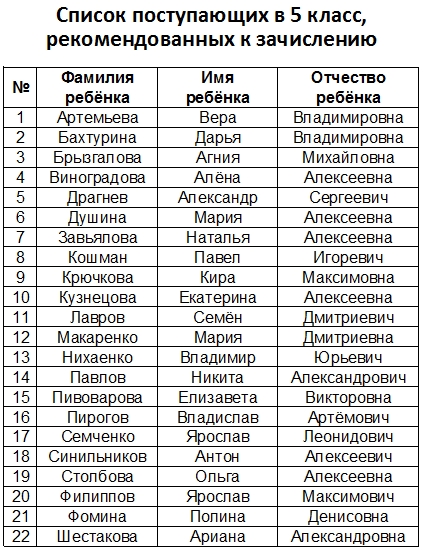 Список поступающих в 5 класс, рекомендованных к зачислению

| № | Фамилия ребёнка | Имя ребёнка | Отчество ребёнка |
|---|---|---|---|
| 1 | Артемьева | Вера | Владимировна |
| 2 | Бахтурина | Дарья | Владимировна |
| 3 | Брызгалова | Агния | Михайловна |
| 4 | Виноградова | Алёна | Алексеевна |
| 5 | Драгнев | Александр | Сергеевич |
| 6 | Душина | Мария | Алексеевна |
| 7 | Завьялова | Наталья | Алексеевна |
| 8 | Кошман | Павел | Игоревич |
| 9 | Крючкова | Кира | Максимовна |
| 10 | Кузнецова | Екатерина | Алексеевна |
| 11 | Лавров | Семён | Дмитриевич |
| 12 | Макаренко | Мария | Дмитриевна |
| 13 | Нихаенко | Владимир | Юрьевич |
| 14 | Павлов | Никита | Александрович |
| 15 | Пивоварова | Елизавета | Викторовна |
| 16 | Пирогов | Владислав | Артёмович |
| 17 | Семченко | Ярослав | Леонидович |
| 18 | Синильников | Антон | Алексеевич |
| 19 | Столбова | Ольга | Алексеевна |
| 20 | Филиппов | Ярослав | Максимович |
| 21 | Фомина | Полина | Денисовна |
| 22 | Шестакова | Ариана | Александровна |